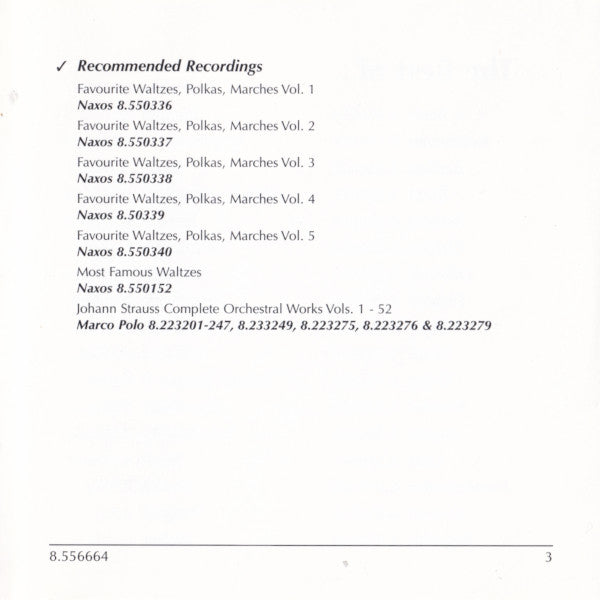 ✓ Recommended Recordings

Favourite Waltzes, Polkas, Marches Vol. 1
Naxos 8.550336

Favourite Waltzes, Polkas, Marches Vol. 2
Naxos 8.550337

Favourite Waltzes, Polkas, Marches Vol. 3
Naxos 8.550338

Favourite Waltzes, Polkas, Marches Vol. 4
Naxos 8.50339

Favourite Waltzes, Polkas, Marches Vol. 5
Naxos 8.550340

Most Famous Waltzes
Naxos 8.550152

Johann Strauss Complete Orchestral Works Vols. 1 - 52
Marco Polo 8.223201-247, 8.233249, 8.223275, 8.223276 & 8.223279

8.556664

3